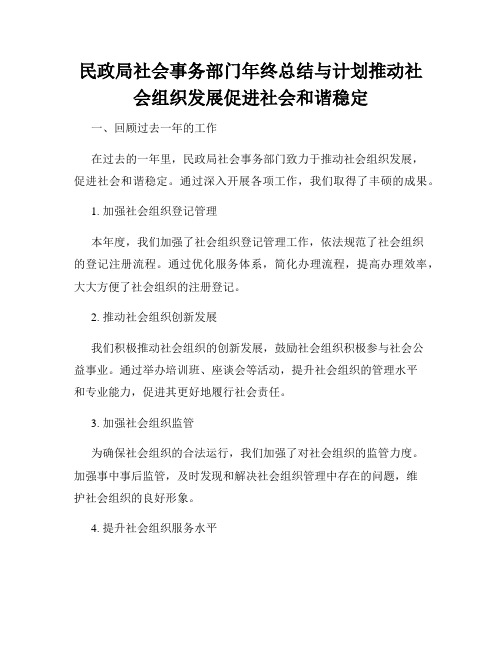 民政局社会事务部门年终总结与计划推动社会组织发展促进社会和谐稳定

一、回顾过去一年的工作

在过去的一年里，民政局社会事务部门致力于推动社会组织发展，促进社会和谐稳定。通过深入开展各项工作，我们取得了丰硕的成果。

1. 加强社会组织登记管理

本年度，我们加强了社会组织登记管理工作，依法规范了社会组织的登记注册流程。通过优化服务体系，简化办理流程，提高办理效率，大大方便了社会组织的注册登记。

2. 推动社会组织创新发展

我们积极推动社会组织的创新发展，鼓励社会组织积极参与社会公益事业。通过举办培训班、座谈会等活动，提升社会组织的管理水平和专业能力，促进其更好地履行社会责任。

3. 加强社会组织监管

为确保社会组织的合法运行，我们加强了对社会组织的监管力度。加强事中事后监管，及时发现和解决社会组织管理中存在的问题，维护社会组织的良好形象。

4. 提升社会组织服务水平